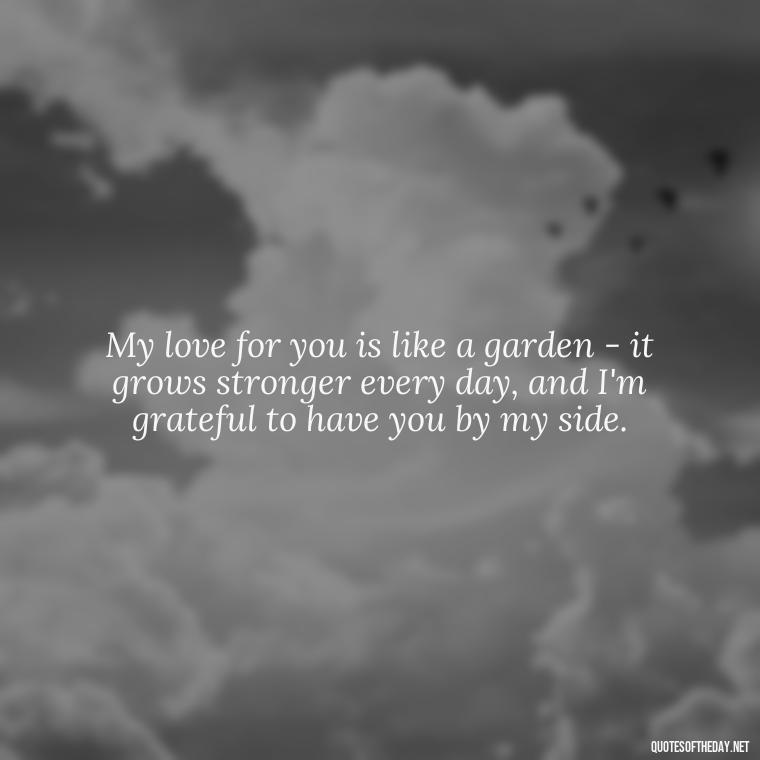 My love for you is like a garden - it grows stronger every day, and I'm grateful to have you by my side.

QUOTESOFTHEDAY.NET